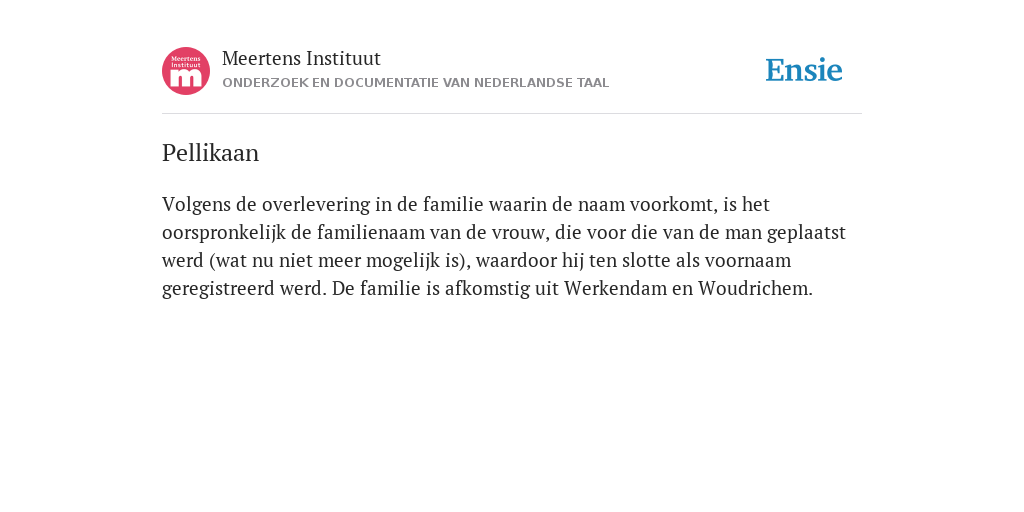 Meertens Instituut m

Meertens Instituut
ONDERZOEK EN DOCUMENTATIE VAN NEDERLANDSE TAAL

Ensie

Pellikaan

Volgens de overlevering in de familie waarin de naam voorkomt, is het oorspronkelijk de familienaam van de vrouw, die voor die van de man geplaatst werd (wat nu niet meer mogelijk is), waardoor hij ten slotte als voornaam geregistreerd werd. De familie is afkomstig uit Werkendam en Woudrichem.